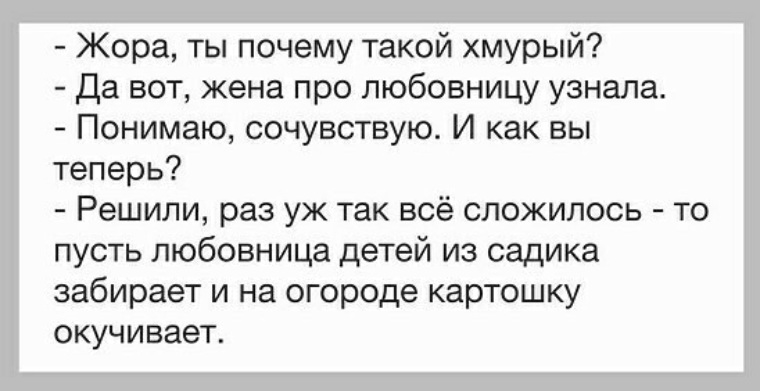 - Жора, ты почему такой хмурый?
- Да вот, жена про любовницу узнала.
- Понимаю, сочувствую. И как вы теперь?
- Решили, раз уж так всё сложилось - то пусть любовница детей из садика забирает и на огороде картошку окучивает.